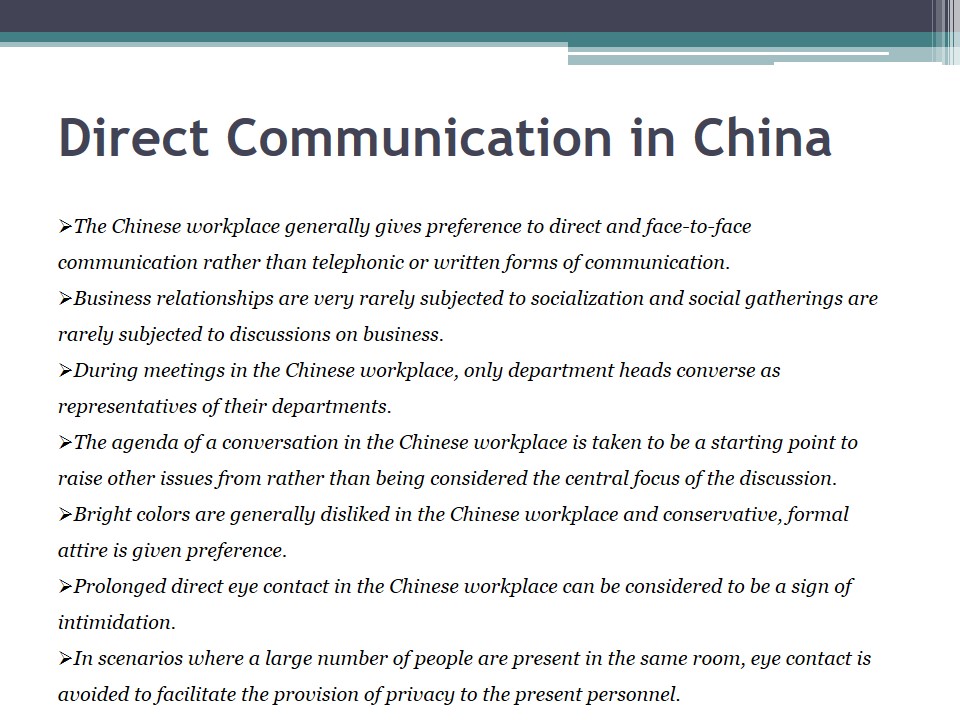 Direct Communication in China

➢The Chinese workplace generally gives preference to direct and face-to-face communication rather than telephonic or written forms of communication.
➢Business relationships are very rarely subjected to socialization and social gatherings are rarely subjected to discussions on business.
➢During meetings in the Chinese workplace, only department heads converse as representatives of their departments.
➢The agenda of a conversation in the Chinese workplace is taken to be a starting point to raise other issues from rather than being considered the central focus of the discussion.
➢Bright colors are generally disliked in the Chinese workplace and conservative, formal attire is given preference.
➢Prolonged direct eye contact in the Chinese workplace can be considered to be a sign of intimidation.
➢In scenarios where a large number of people are present in the same room, eye contact is avoided to facilitate the provision of privacy to the present personnel.